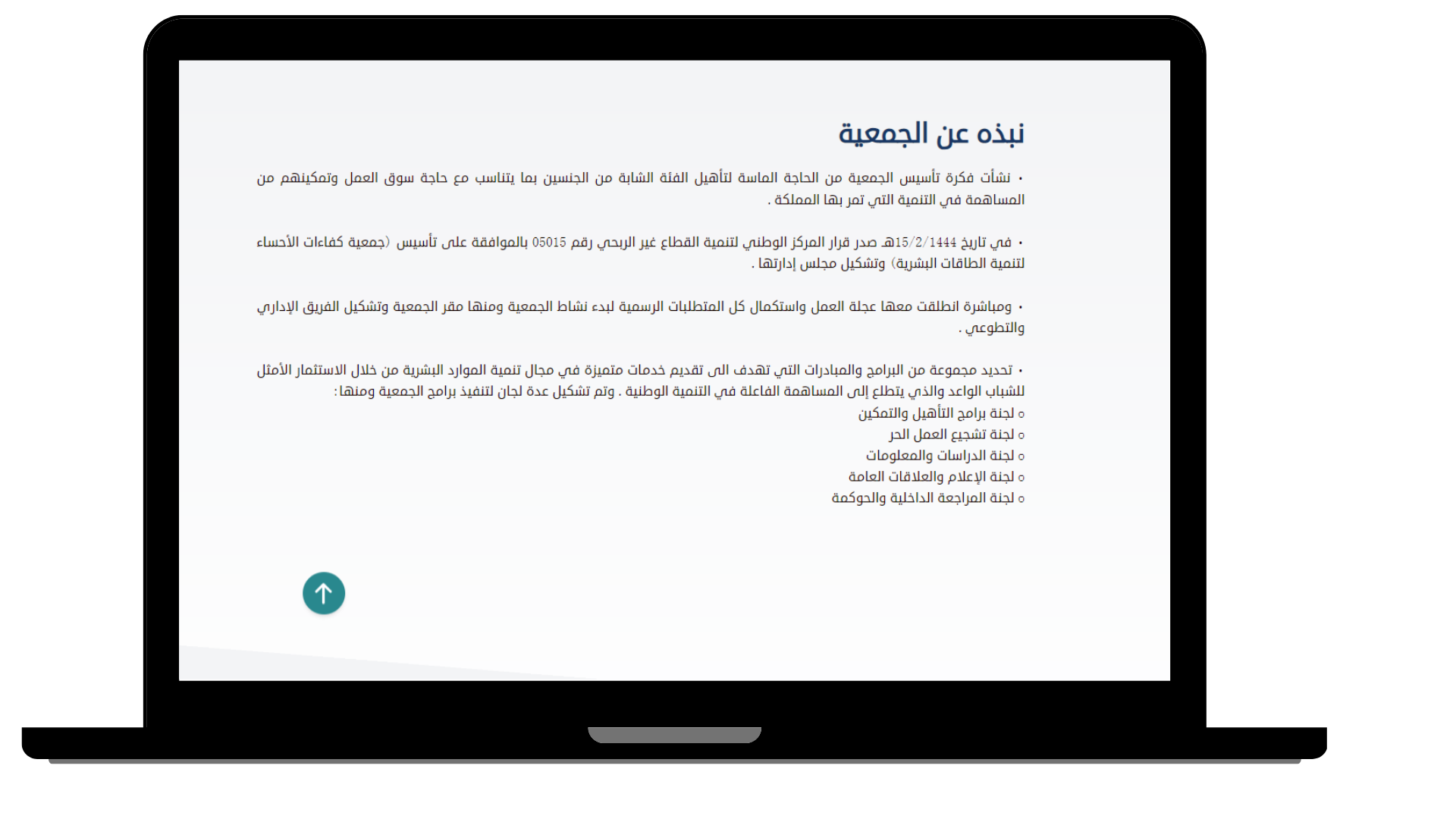 نبذه عن الجمعية

• نشأت فكرة تأسيس الجمعية من الحاجة الماسة لتأهيل الفئة الشابة من الجنسين بما يتناسب مع حاجة سوق العمل وتمكينهم من المساهمة في التنمية التي تمر بها المملكة .

• في تاريخ 15/2/1444هـ صدر قرار المركز الوطني لتنمية القطاع غير الربحي رقم 05015 بالموافقة على تأسيس (جمعية كفاءات الأحساء لتنمية الطاقات البشرية) وتشكيل مجلس إدارتها .

• ومباشرة انطلقت معها عجلة العمل واستكمال كل المتطلبات الرسمية لبدء نشاط الجمعية ومنها مقر الجمعية وتشكيل الفريق الإداري والتطوعي .

• تحديد مجموعة من البرامج والمبادرات التي تهدف الى تقديم خدمات متميزة في مجال تنمية الموارد البشرية من خلال الاستثمار الأمثل للشباب الواعد والذي يتطلع إلى المساهمة الفاعلة في التنمية الوطنية . وتم تشكيل عدة لجان لتنفيذ برامج الجمعية ومنها:
○ لجنة برامج التأهيل والتمكين
○ لجنة تشجيع العمل الحر
○ لجنة الدراسات والمعلومات
○ لجنة الإعلام والعلاقات العامة
○ لجنة المراجعة الداخلية والحوكمة